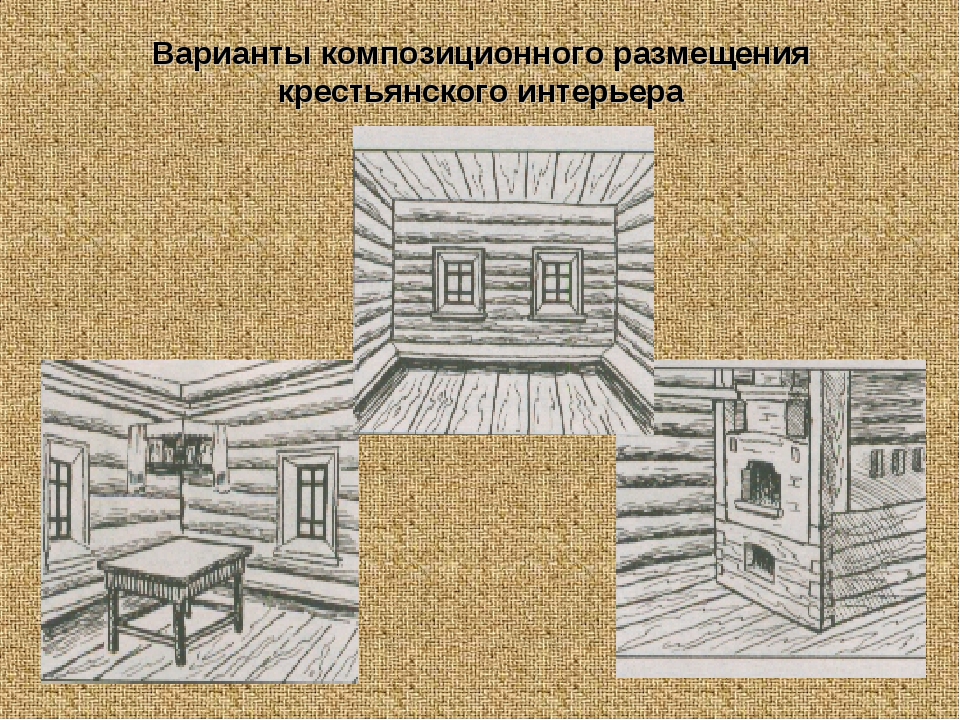 Варианты композиционного размещения крестьянского интерьера